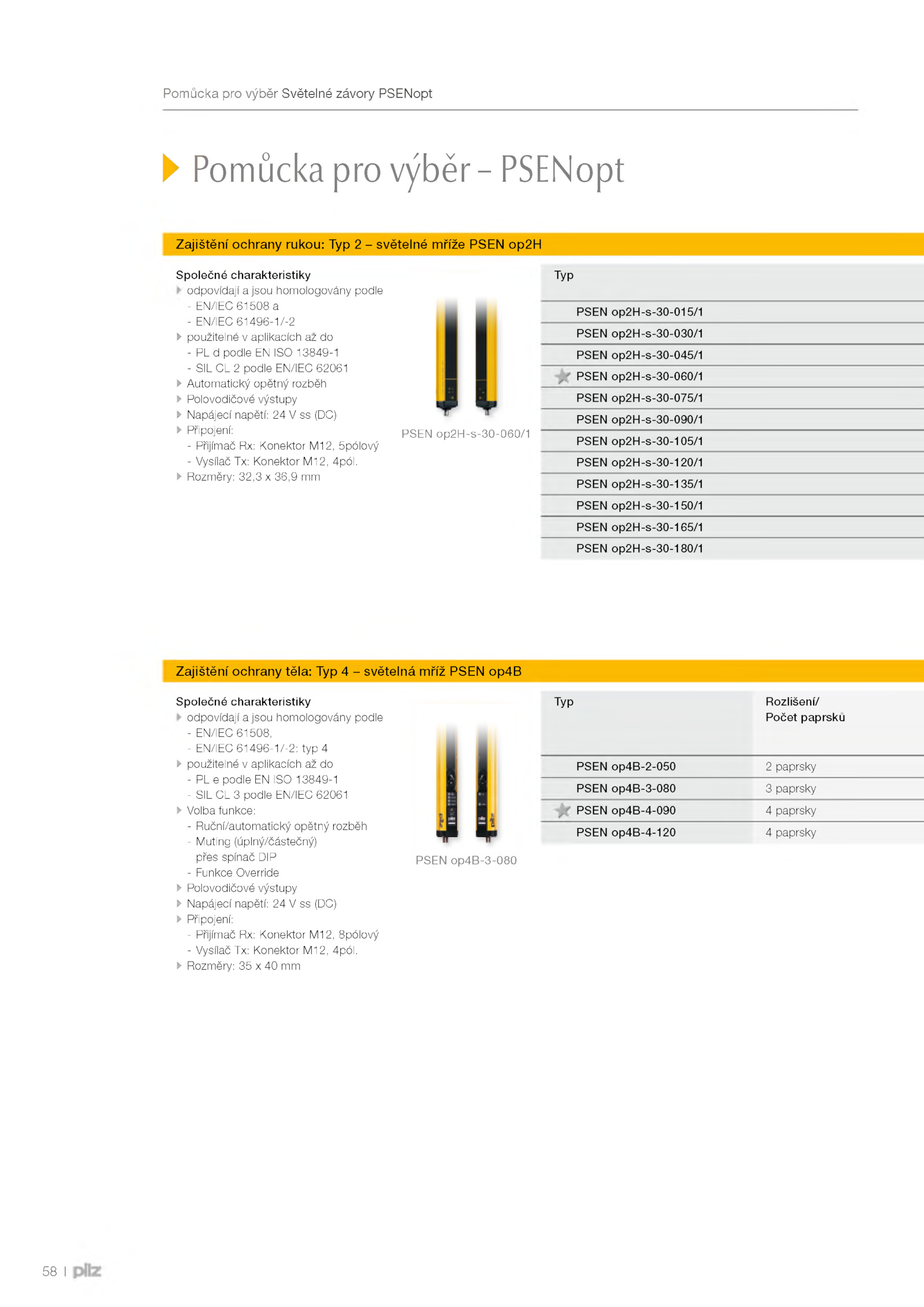 Pomůcka pro výběr Světelné závory PSENopt

Pomůcka pro výběr – PSENopt

Zajištění ochrany rukou: Typ 2 – světelné mříže PSEN op2H

Společné charakteristiky
odpovídají a jsou homologovány podle
- EN/IEC 61508 a
- EN/IEC 61496-1/-2
použitelné v aplikacích až do
- PL d podle EN ISO 13849-1
- SIL CL 2 podle EN/IEC 62061
Automatický opětný rozběh
Polovodičové výstupy
Napájecí napětí: 24 V ss (DC)
Připojení:
- Přijímač Rx: Konektor M12, 5pólový
- Vysílač Tx: Konektor M12, 4pól.
Rozměry: 32,3 x 36,9 mm

PSEN op2H-s-30-060/1

| Typ |
|---|
| PSEN op2H-s-30-015/1 |
| PSEN op2H-s-30-030/1 |
| PSEN op2H-s-30-045/1 |
| PSEN op2H-s-30-060/1 |
| PSEN op2H-s-30-075/1 |
| PSEN op2H-s-30-090/1 |
| PSEN op2H-s-30-105/1 |
| PSEN op2H-s-30-120/1 |
| PSEN op2H-s-30-135/1 |
| PSEN op2H-s-30-150/1 |
| PSEN op2H-s-30-165/1 |
| PSEN op2H-s-30-180/1 |

Zajištění ochrany těla: Typ 4 – světelná mříž PSEN op4B

Společné charakteristiky
odpovídají a jsou homologovány podle
- EN/IEC 61508,
- EN/IEC 61496-1/-2: typ 4
použitelné v aplikacích až do
- PL e podle EN ISO 13849-1
- SIL CL 3 podle EN/IEC 62061
Volba funkce:
- Ruční/automatický opětný rozběh
- Muting (úplný/částečný) přes spínač DIP
- Funkce Override
Polovodičové výstupy
Napájecí napětí: 24 V ss (DC)
Připojení:
- Přijímač Rx: Konektor M12, 8pólový
- Vysílač Tx: Konektor M12, 4pól.
Rozměry: 35 x 40 mm

PSEN op4B-3-080

| Typ | Rozlišení/ Počet paprsků |
|---|---|
| PSEN op4B-2-050 | 2 paprsky |
| PSEN op4B-3-080 | 3 paprsky |
| PSEN op4B-4-090 | 4 paprsky |
| PSEN op4B-4-120 | 4 paprsky |

58 | pilz